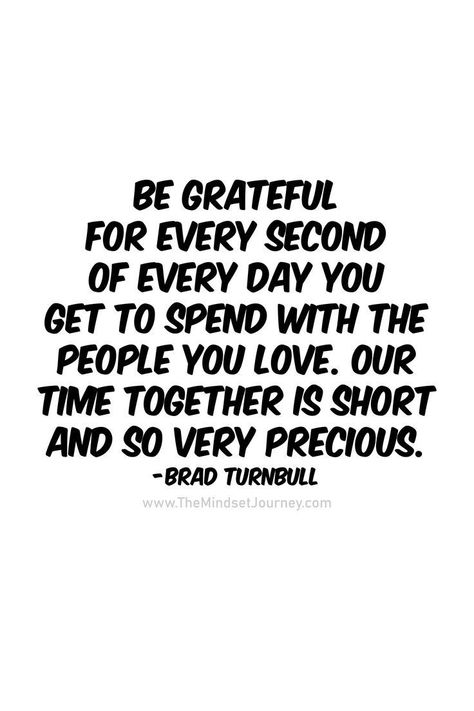 BE GRATEFUL FOR EVERY SECOND OF EVERY DAY YOU GET TO SPEND WITH THE PEOPLE YOU LOVE. OUR TIME TOGETHER IS SHORT AND SO VERY PRECIOUS.
-BRAD TURNBULL
www.TheMindsetJourney.com